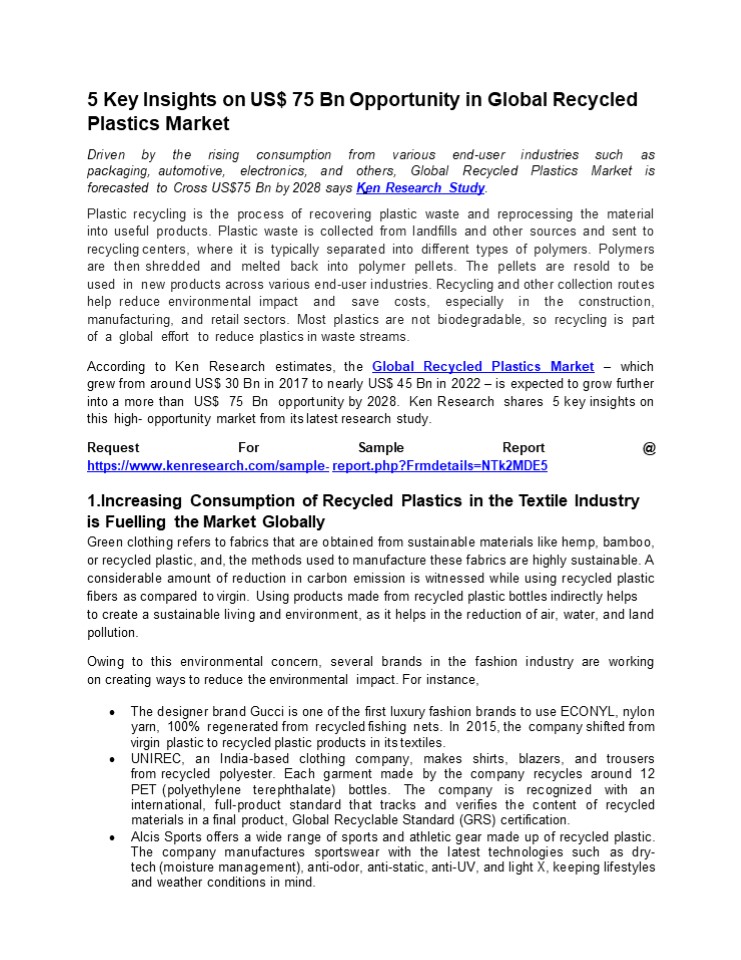 5 Key Insights on US$ 75 Bn Opportunity in Global Recycled Plastics Market

Driven by the rising consumption from various end-user industries such as packaging, automotive, electronics, and others, Global Recycled Plastics Market is forecasted to Cross US$75 Bn by 2028 says Ken Research Study.

Plastic recycling is the process of recovering plastic waste and reprocessing the material into useful products. Plastic waste is collected from landfills and other sources and sent to recycling centers, where it is typically separated into different types of polymers. Polymers are then shredded and melted back into polymer pellets. The pellets are resold to be used in new products across various end-user industries. Recycling and other collection routes help reduce environmental impact and save costs, especially in the construction, manufacturing, and retail sectors. Most plastics are not biodegradable, so recycling is part of a global effort to reduce plastics in waste streams.

According to Ken Research estimates, the Global Recycled Plastics Market – which grew from around US$ 30 Bn in 2017 to nearly US$ 45 Bn in 2022 – is expected to grow further into a more than US$ 75 Bn opportunity by 2028. Ken Research shares 5 key insights on this high- opportunity market from its latest research study.

Request For Sample Report @ https://www.kenresearch.com/sample- report.php?Frmdetails=NTk2MDE5

1.Increasing Consumption of Recycled Plastics in the Textile Industry is Fuelling the Market Globally
Green clothing refers to fabrics that are obtained from sustainable materials like hemp, bamboo, or recycled plastic, and, the methods used to manufacture these fabrics are highly sustainable. A considerable amount of reduction in carbon emission is witnessed while using recycled plastic fibers as compared to virgin. Using products made from recycled plastic bottles indirectly helps to create a sustainable living and environment, as it helps in the reduction of air, water, and land pollution.

Owing to this environmental concern, several brands in the fashion industry are working on creating ways to reduce the environmental impact. For instance,

• The designer brand Gucci is one of the first luxury fashion brands to use ECONYL, nylon yarn, 100% regenerated from recycled fishing nets. In 2015, the company shifted from virgin plastic to recycled plastic products in its textiles.
• UNIREC, an India-based clothing company, makes shirts, blazers, and trousers from recycled polyester. Each garment made by the company recycles around 12 PET (polyethylene terephthalate) bottles. The company is recognized with an international, full-product standard that tracks and verifies the content of recycled materials in a final product, Global Recyclable Standard (GRS) certification.
• Alcis Sports offers a wide range of sports and athletic gear made up of recycled plastic. The company manufactures sportswear with the latest technologies such as dry-tech (moisture management), anti-odor, anti-static, anti-UV, and light X, keeping lifestyles and weather conditions in mind.